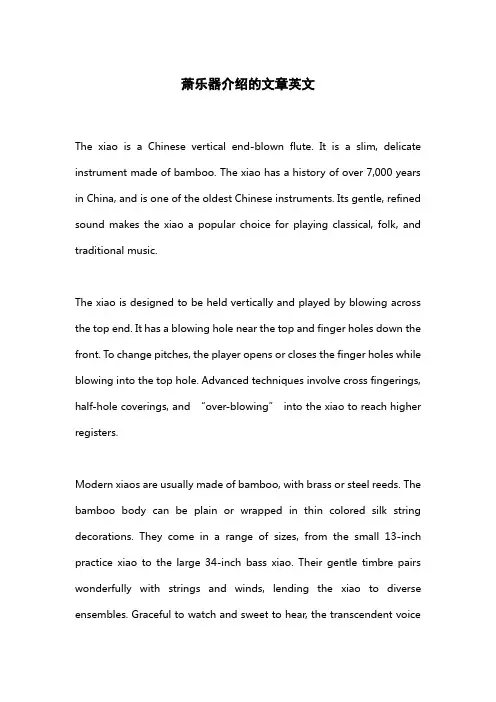 萧乐器介绍的文章英文

The xiao is a Chinese vertical end-blown flute. It is a slim, delicate instrument made of bamboo. The xiao has a history of over 7,000 years in China, and is one of the oldest Chinese instruments. Its gentle, refined sound makes the xiao a popular choice for playing classical, folk, and traditional music.

The xiao is designed to be held vertically and played by blowing across the top end. It has a blowing hole near the top and finger holes down the front. To change pitches, the player opens or closes the finger holes while blowing into the top hole. Advanced techniques involve cross fingerings, half-hole coverings, and "over-blowing" into the xiao to reach higher registers.

Modern xiaos are usually made of bamboo, with brass or steel reeds. The bamboo body can be plain or wrapped in thin colored silk string decorations. They come in a range of sizes, from the small 13-inch practice xiao to the large 34-inch bass xiao. Their gentle timbre pairs wonderfully with strings and winds, lending the xiao to diverse ensembles. Graceful to watch and sweet to hear, the transcendent voice